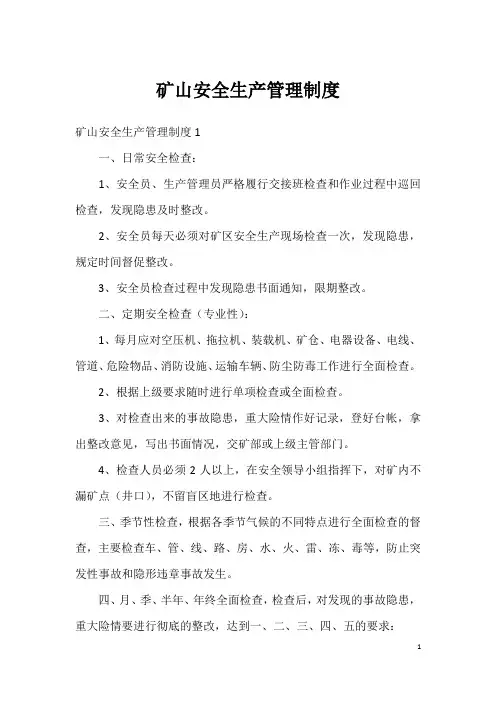 矿山安全生产管理制度

矿山安全生产管理制度 1

一、日常安全检查：

1、安全员、生产管理员严格履行交接班检查和作业过程中巡回检查，发现隐患及时整改。

2、安全员每天必须对矿区安全生产现场检查一次，发现隐患，规定时间督促整改。

3、安全员检查过程中发现隐患书面通知，限期整改。

二、定期安全检查（专业性）：

1、每月应对空压机、拖拉机、装载机、矿仓、电器设备、电线、管道、危险物品、消防设施、运输车辆、防尘防毒工作进行全面检查。

2、根据上级要求随时进行单项检查或全面检查。

3、对检查出来的事故隐患，重大险情作好记录，登好台帐，拿出整改意见，写出书面情况，交矿部或上级主管部门。

4、检查人员必须 2 人以上，在安全领导小组指挥下，对矿内不漏矿点（井口），不留盲区地进行检查。

三、季节性检查，根据各季节气候的不同特点进行全面检查的督查，主要检查车、管、线、路、房、水、火、雷、冻、毒等，防止突发性事故和隐形违章事故发生。

四、月、季、半年、年终全面检查，检查后，对发现的事故隐患，重大险情要进行彻底的整改，达到一、二、三、四、五的要求：

1